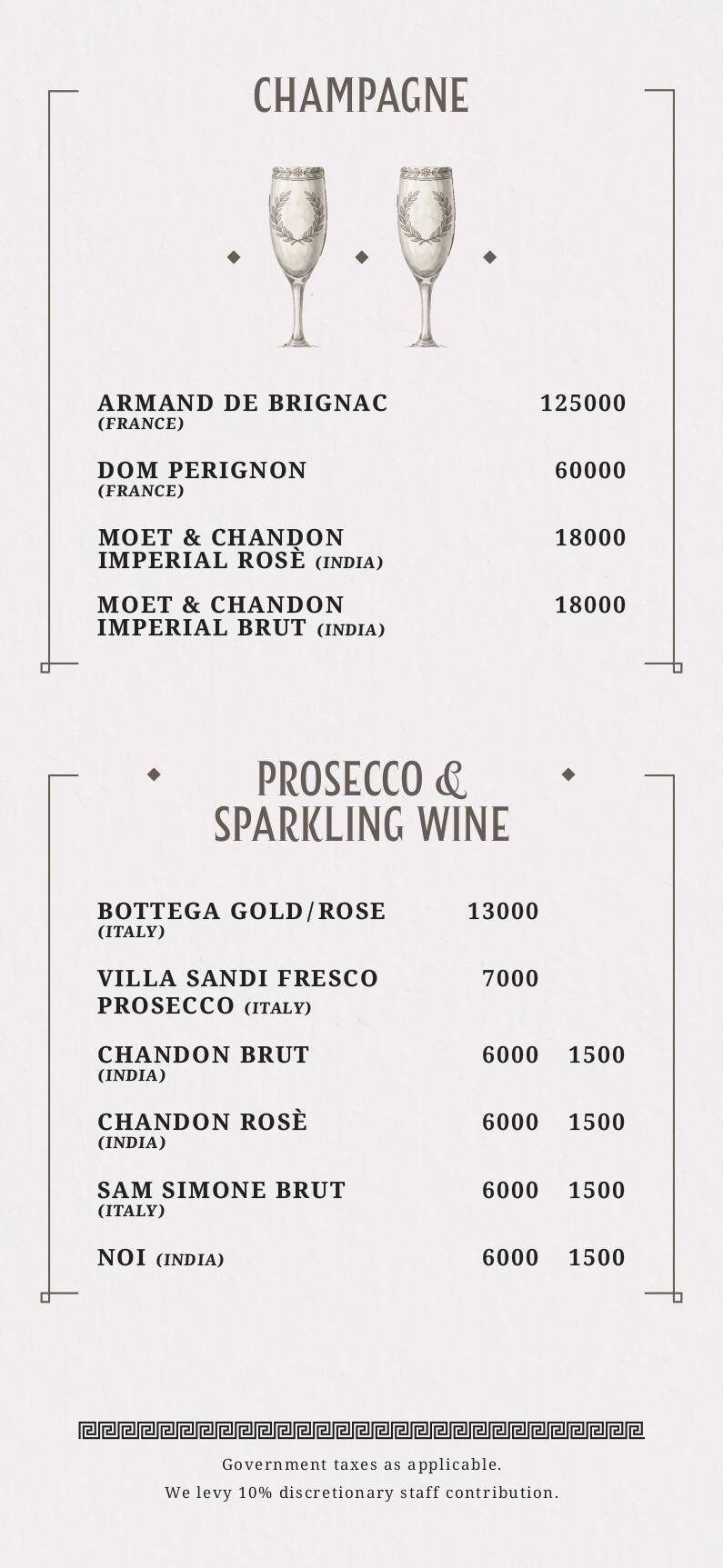 CHAMPAGNE

ARMAND DE BRIGNAC (FRANCE) 125000

DOM PERIGNON (FRANCE) 60000

MOET & CHANDON IMPERIAL ROSÈ (INDIA) 18000

MOET & CHANDON IMPERIAL BRUT (INDIA) 18000

PROSECCO & SPARKLING WINE

BOTTEGA GOLD/ROSE (ITALY) 13000

VILLA SANDI FRESCO PROSECCO (ITALY) 7000

CHANDON BRUT (INDIA) 6000 1500

CHANDON ROSÈ (INDIA) 6000 1500

SAM SIMONE BRUT (ITALY) 6000 1500

NOI (INDIA) 6000 1500

Government taxes as applicable.
We levy 10% discretionary staff contribution.